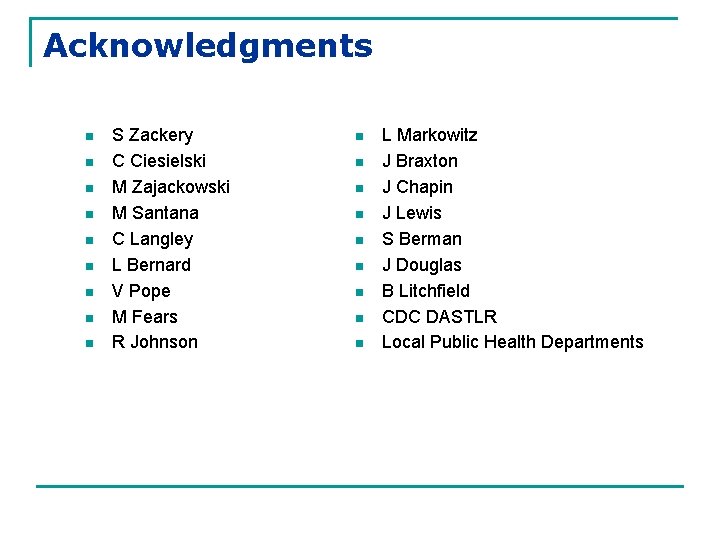 Acknowledgments

- S Zackery
- C Ciesielski
- M Zajackowski
- M Santana
- C Langley
- L Bernard
- V Pope
- M Fears
- R Johnson

- L Markowitz
- J Braxton
- J Chapin
- J Lewis
- S Berman
- J Douglas
- B Litchfield
- CDC DASTLR
- Local Public Health Departments